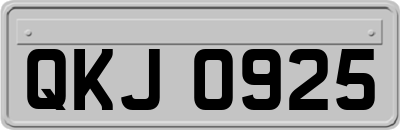 QKJ 0925